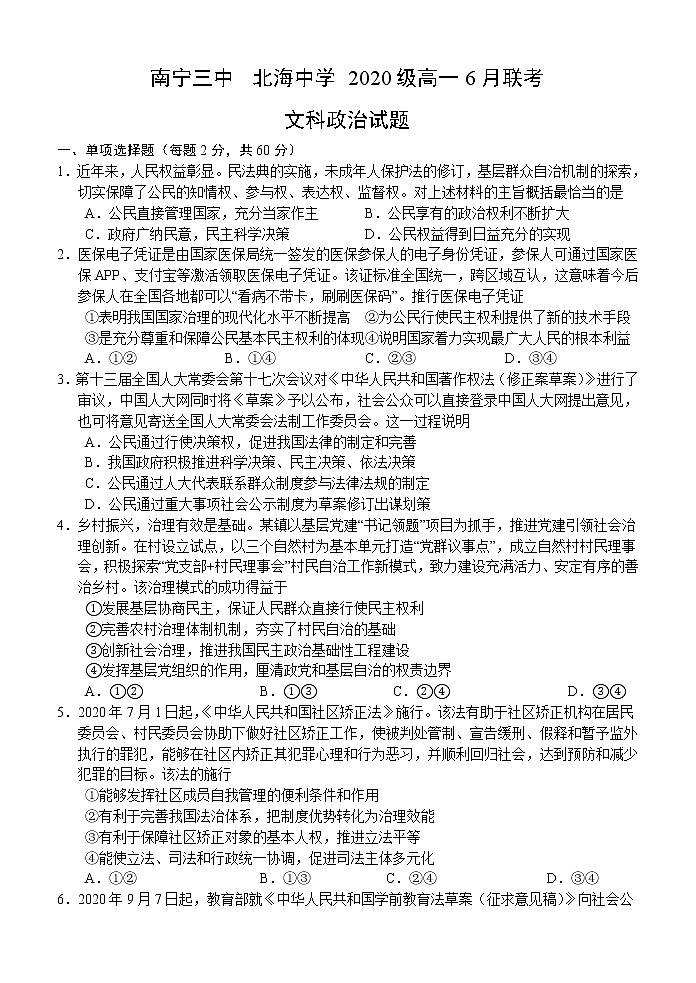 南宁三中　北海中学 2020级高一6月联考

文科政治试题

一、单项选择题（每题2分，共60分）

1．近年来，人民权益彰显。民法典的实施，未成年人保护法的修订，基层群众自治机制的探索，切实保障了公民的知情权、参与权、表达权、监督权。对上述材料的主旨概括最恰当的是

A．公民直接管理国家，充分当家作主　　B．公民享有的政治权利不断扩大

C．政府广纳民意，民主科学决策　　D．公民权益得到日益充分的实现

2．医保电子凭证是由国家医保局统一签发的医保参保人的电子身份凭证，参保人可通过国家医保APP、支付宝等激活领取医保电子凭证。该证标准全国统一，跨区域互认，这意味着今后参保人在全国各地都可以“看病不带卡，刷刷医保码”。推行医保电子凭证

①表明我国国家治理的现代化水平不断提高　②为公民行使民主权利提供了新的技术手段

③是充分尊重和保障公民基本民主权利的体现④说明国家着力实现最广大人民的根本利益

A．①②　　B．①④　　C．②③　　D．③④

3．第十三届全国人大常委会第十七次会议对《中华人民共和国著作权法（修正案草案）》进行了审议，中国人大网同时将《草案》予以公布，社会公众可以直接登录中国人大网提出意见，也可将意见寄送全国人大常委会法制工作委员会。这一过程说明

A．公民通过行使决策权，促进我国法律的制定和完善

B．我国政府积极推进科学决策、民主决策、依法决策

C．公民通过人大代表联系群众制度参与法律法规的制定

D．公民通过重大事项社会公示制度为草案修订出谋划策

4．乡村振兴，治理有效是基础。某镇以基层党建“书记领题”项目为抓手，推进党建引领社会治理创新。在村设立试点，以三个自然村为基本单元打造“党群议事点”，成立自然村村民理事会，积极探索“党支部+村民理事会”村民自治工作新模式，致力建设充满活力、安定有序的善治乡村。该治理模式的成功得益于

①发展基层协商民主，保证人民群众直接行使民主权利

②完善农村治理体制机制，夯实了村民自治的基础

③创新社会治理，推进我国民主政治基础性工程建设

④发挥基层党组织的作用，厘清政党和基层自治的权责边界

A．①②　　B．①③　　C．②④　　D．③④

5．2020年7月1日起，《中华人民共和国社区矫正法》施行。该法有助于社区矫正机构在居民委员会、村民委员会协助下做好社区矫正工作，使被判处管制、宣告缓刑、假释和暂予监外执行的罪犯，能够在社区内矫正其犯罪心理和行为恶习，并顺利回归社会，达到预防和减少犯罪的目标。该法的施行

①能够发挥社区成员自我管理的便利条件和作用

②有利于完善我国法治体系，把制度优势转化为治理效能

③有利于保障社区矫正对象的基本人权，推进立法平等

④能使立法、司法和行政统一协调，促进司法主体多元化

A．①②　　B．①③　　C．②④　　D．③④

6．2020年9月7日起，教育部就《中华人民共和国学前教育法草案（征求意见稿）》向社会公